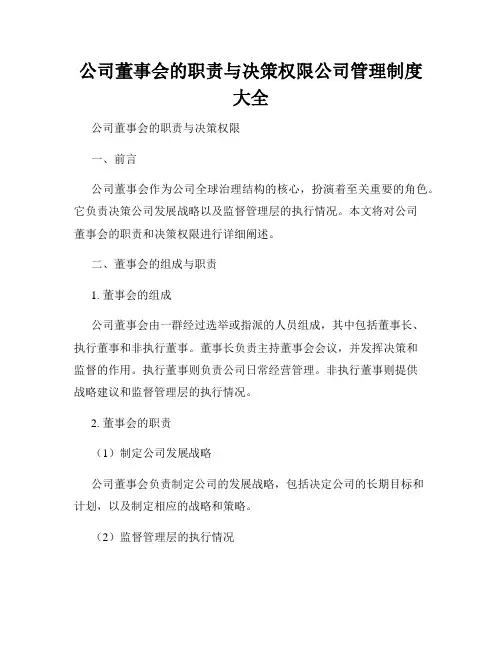 公司董事会的职责与决策权限公司管理制度大全

公司董事会的职责与决策权限

一、前言

公司董事会作为公司全球治理结构的核心，扮演着至关重要的角色。它负责决策公司发展战略以及监督管理层的执行情况。本文将对公司董事会的职责和决策权限进行详细阐述。

二、董事会的组成与职责

1. 董事会的组成

公司董事会由一群经过选举或指派的人员组成，其中包括董事长、执行董事和非执行董事。董事长负责主持董事会会议，并发挥决策和监督的作用。执行董事则负责公司日常经营管理。非执行董事则提供战略建议和监督管理层的执行情况。

2. 董事会的职责

（1）制定公司发展战略

公司董事会负责制定公司的发展战略，包括决定公司的长期目标和计划，以及制定相应的战略和策略。

（2）监督管理层的执行情况